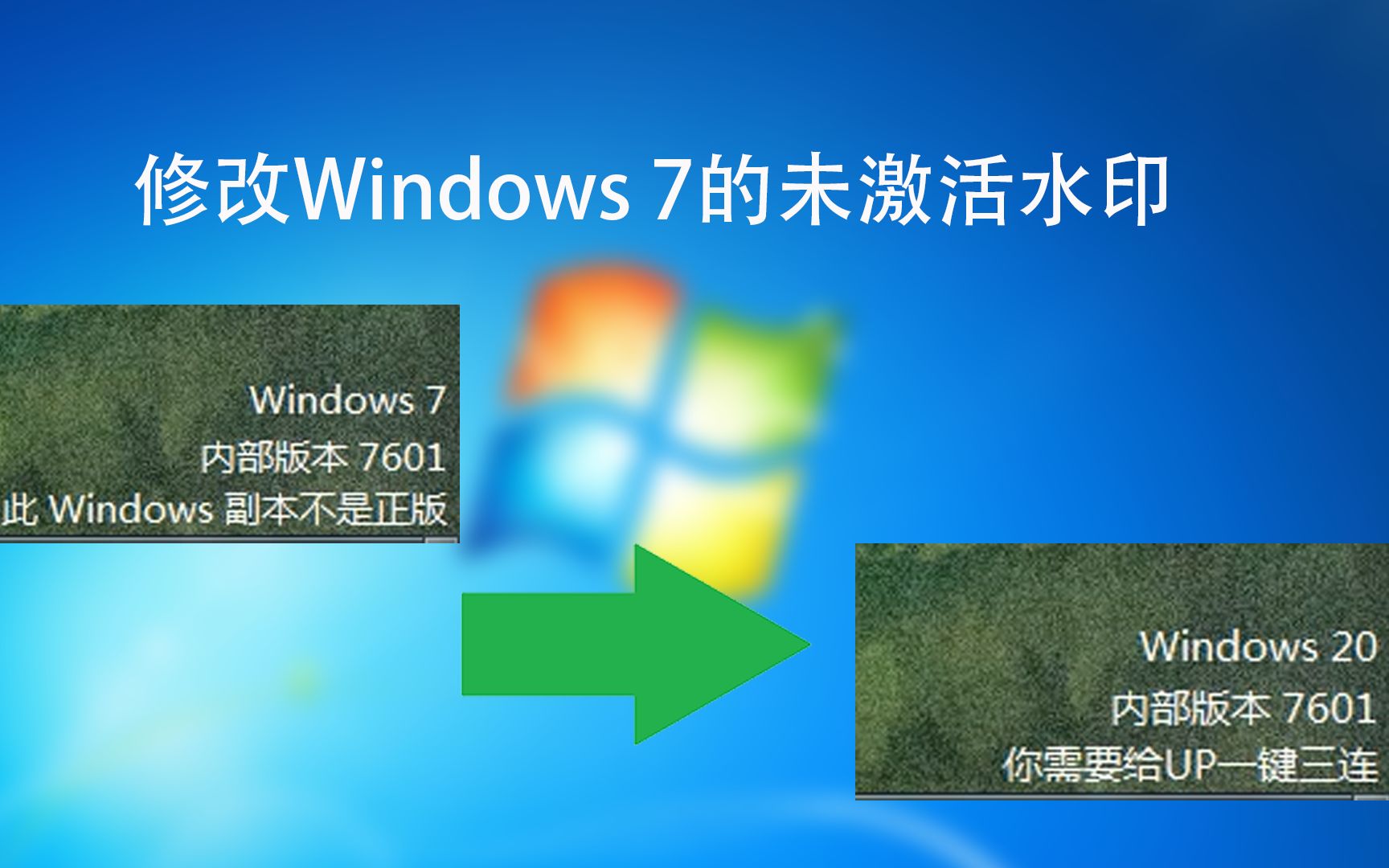 修改Windows 7的未激活水印

Windows 7
内部版本 7601
此 Windows 副本不是正版

Windows 20
内部版本 7601
你需要给UP一键三连